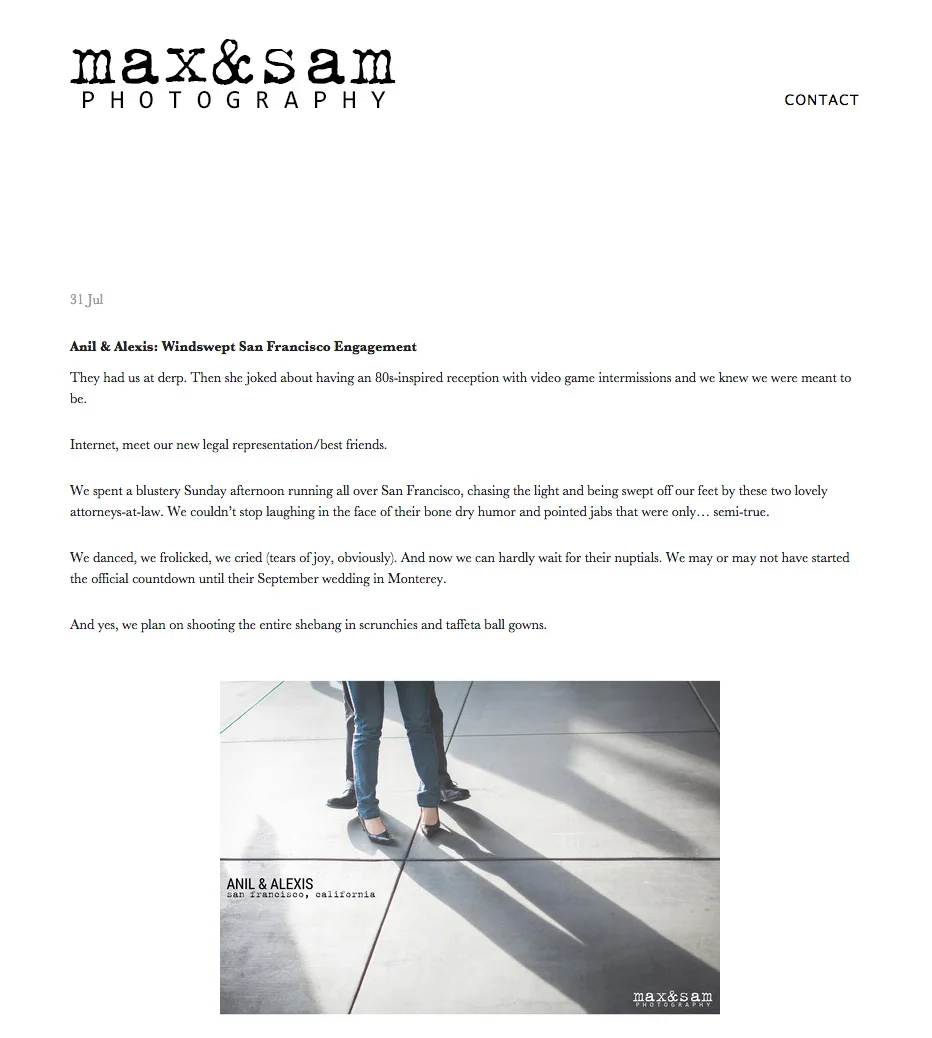 max&sam
PHOTOGRAPHY

CONTACT

31 Jul

Anil & Alexis: Windswept San Francisco Engagement

They had us at derp. Then she joked about having an 80s-inspired reception with video game intermissions and we knew we were meant to be.

Internet, meet our new legal representation/best friends.

We spent a blustery Sunday afternoon running all over San Francisco, chasing the light and being swept off our feet by these two lovely attorneys-at-law. We couldn't stop laughing in the face of their bone dry humor and pointed jabs that were only… semi-true.

We danced, we frolicked, we cried (tears of joy, obviously). And now we can hardly wait for their nuptials. We may or may not have started the official countdown until their September wedding in Monterey.

And yes, we plan on shooting the entire shebang in scrunchies and taffeta ball gowns.

ANIL & ALEXIS
san francisco, california

max&sam
PHOTOGRAPHY